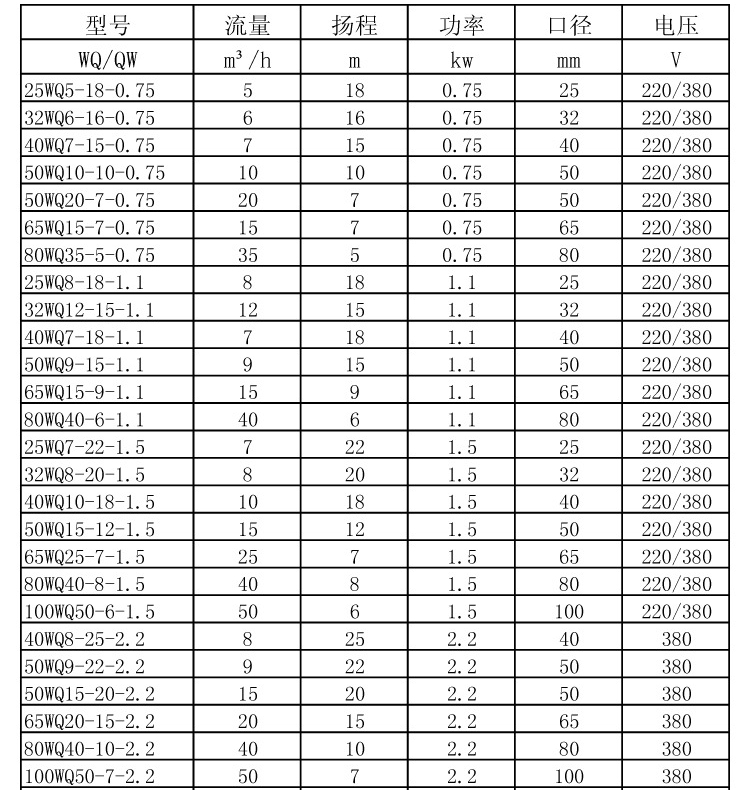 | 型号 | 流量 | 扬程 | 功率 | 口径 | 电压 |
|---|---|---|---|---|---|
| WQ/QW | $m^3/h$ | m | kw | mm | V |
| 25WQ5-18-0.75 | 5 | 18 | 0.75 | 25 | 220/380 |
| 32WQ6-16-0.75 | 6 | 16 | 0.75 | 32 | 220/380 |
| 40WQ7-15-0.75 | 7 | 15 | 0.75 | 40 | 220/380 |
| 50WQ10-10-0.75 | 10 | 10 | 0.75 | 50 | 220/380 |
| 50WQ20-7-0.75 | 20 | 7 | 0.75 | 50 | 220/380 |
| 65WQ15-7-0.75 | 15 | 7 | 0.75 | 65 | 220/380 |
| 80WQ35-5-0.75 | 35 | 5 | 0.75 | 80 | 220/380 |
| 25WQ8-18-1.1 | 8 | 18 | 1.1 | 25 | 220/380 |
| 32WQ12-15-1.1 | 12 | 15 | 1.1 | 32 | 220/380 |
| 40WQ7-18-1.1 | 7 | 18 | 1.1 | 40 | 220/380 |
| 50WQ9-15-1.1 | 9 | 15 | 1.1 | 50 | 220/380 |
| 65WQ15-9-1.1 | 15 | 9 | 1.1 | 65 | 220/380 |
| 80WQ40-6-1.1 | 40 | 6 | 1.1 | 80 | 220/380 |
| 25WQ7-22-1.5 | 7 | 22 | 1.5 | 25 | 220/380 |
| 32WQ8-20-1.5 | 8 | 20 | 1.5 | 32 | 220/380 |
| 40WQ10-18-1.5 | 10 | 18 | 1.5 | 40 | 220/380 |
| 50WQ15-12-1.5 | 15 | 12 | 1.5 | 50 | 220/380 |
| 65WQ25-7-1.5 | 25 | 7 | 1.5 | 65 | 220/380 |
| 80WQ40-8-1.5 | 40 | 8 | 1.5 | 80 | 220/380 |
| 100WQ50-6-1.5 | 50 | 6 | 1.5 | 100 | 220/380 |
| 40WQ8-25-2.2 | 8 | 25 | 2.2 | 40 | 380 |
| 50WQ9-22-2.2 | 9 | 22 | 2.2 | 50 | 380 |
| 50WQ15-20-2.2 | 15 | 20 | 2.2 | 50 | 380 |
| 65WQ20-15-2.2 | 20 | 15 | 2.2 | 65 | 380 |
| 80WQ40-10-2.2 | 40 | 10 | 2.2 | 80 | 380 |
| 100WQ50-7-2.2 | 50 | 7 | 2.2 | 100 | 380 |